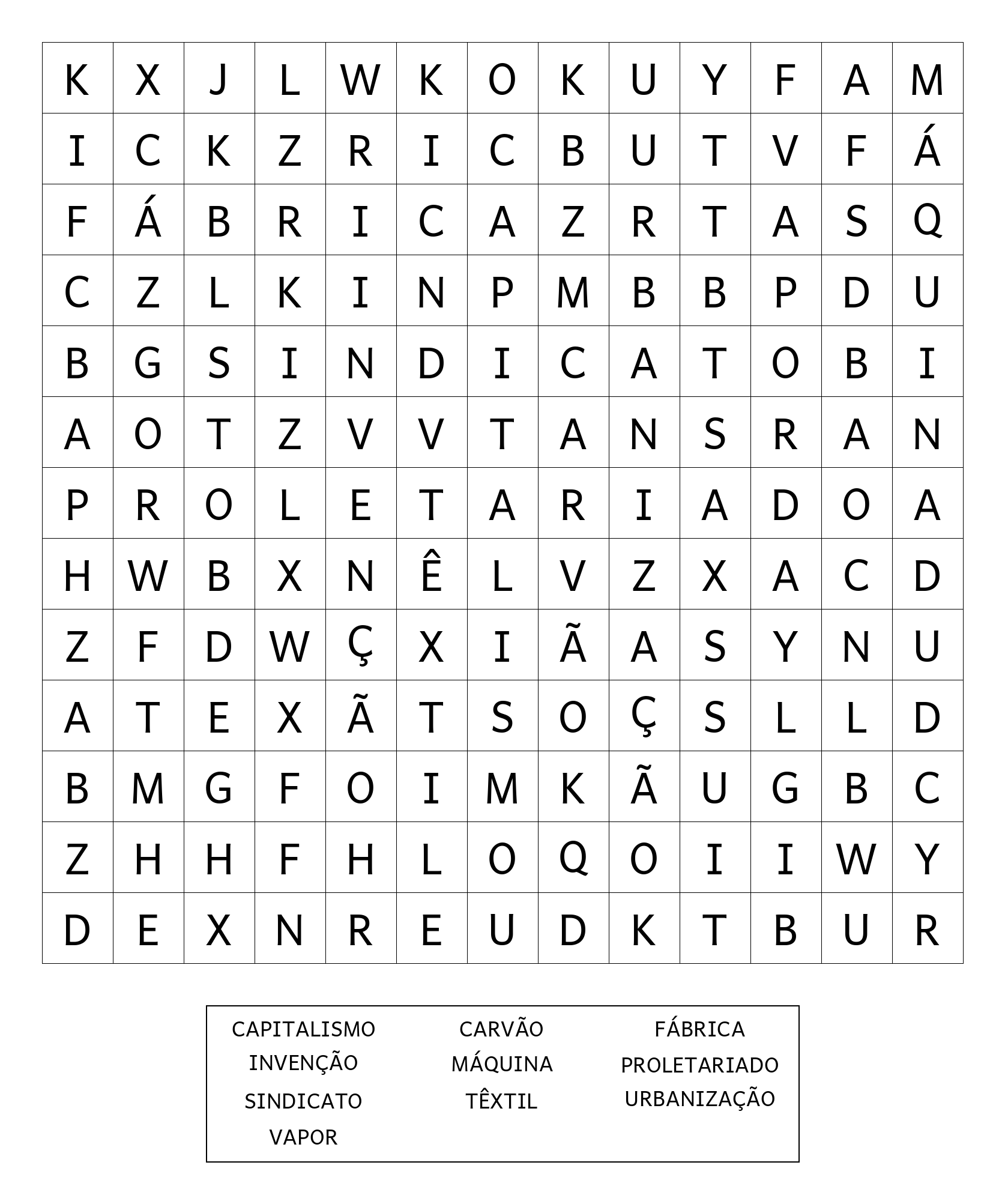 | K | X | J | L | W | K | O | K | U | Y | F | A | M |
|---|---|---|---|---|---|---|---|---|---|---|---|---|
| I | C | K | Z | R | I | C | B | U | T | V | F | Á |
| F | Á | B | R | I | C | A | Z | R | T | A | S | Q |
| C | Z | L | K | I | N | P | M | B | B | P | D | U |
| B | G | S | I | N | D | I | C | A | T | O | B | I |
| A | O | T | Z | V | V | T | A | N | S | R | A | N |
| P | R | O | L | E | T | A | R | I | A | D | O | A |
| H | W | B | X | N | Ê | L | V | Z | X | A | C | D |
| Z | F | D | W | Ç | X | I | Ã | A | S | Y | N | U |
| A | T | E | X | Ã | T | S | O | Ç | S | L | L | D |
| B | M | G | F | O | I | M | K | Ã | U | G | B | C |
| Z | H | H | F | H | L | O | Q | O | I | I | W | Y |
| D | E | X | N | R | E | U | D | K | T | B | U | R |

CAPITALISMO
INVENÇÃO
SINDICATO
VAPOR

CARVÃO
MÁQUINA
TÊXTIL

FÁBRICA
PROLETARIADO
URBANIZAÇÃO